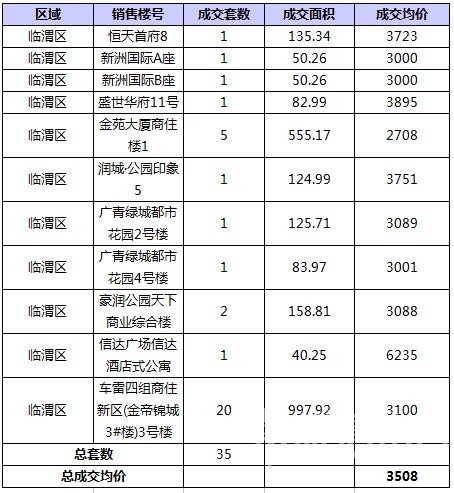 | 区域 | 销售楼号 | 成交套数 | 成交面积 | 成交均价 |
|---|---|---|---|---|
| 临渭区 | 恒天首府8 | 1 | 135.34 | 3723 |
| 临渭区 | 新洲国际A座 | 1 | 50.26 | 3000 |
| 临渭区 | 新洲国际B座 | 1 | 50.26 | 3000 |
| 临渭区 | 盛世华府11号 | 1 | 82.99 | 3895 |
| 临渭区 | 金苑大厦商住楼1 | 5 | 555.17 | 2708 |
| 临渭区 | 润城·公园印象5 | 1 | 124.99 | 3751 |
| 临渭区 | 广青绿城都市花园2号楼 | 1 | 125.71 | 3089 |
| 临渭区 | 广青绿城都市花园4号楼 | 1 | 83.97 | 3001 |
| 临渭区 | 豪润公园天下商业综合楼 | 2 | 158.81 | 3088 |
| 临渭区 | 信达广场信达酒店式公寓 | 1 | 40.25 | 6235 |
| 临渭区 | 车雷四组商住新区(金帝锦城3#楼)3号楼 | 20 | 997.92 | 3100 |
| 总套数 | | 35 | | |
| 总成交均价 | | | | 3508 |